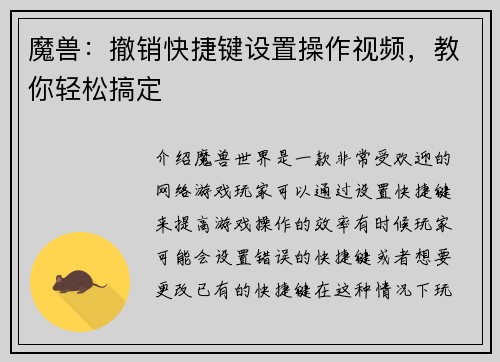 魔兽：撤销快捷键设置操作视频，教你轻松搞定

介绍魔兽世界是一款非常受欢迎的网络游戏玩家可以通过设置快捷键来提高游戏操作的效率有时候玩家可能会设置错误的快捷键或者想要更改已有的快捷键在这种情况下玩